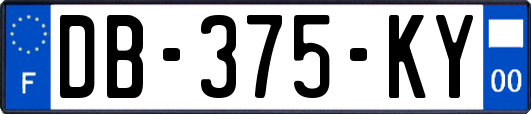 F

DB-375-KY

00